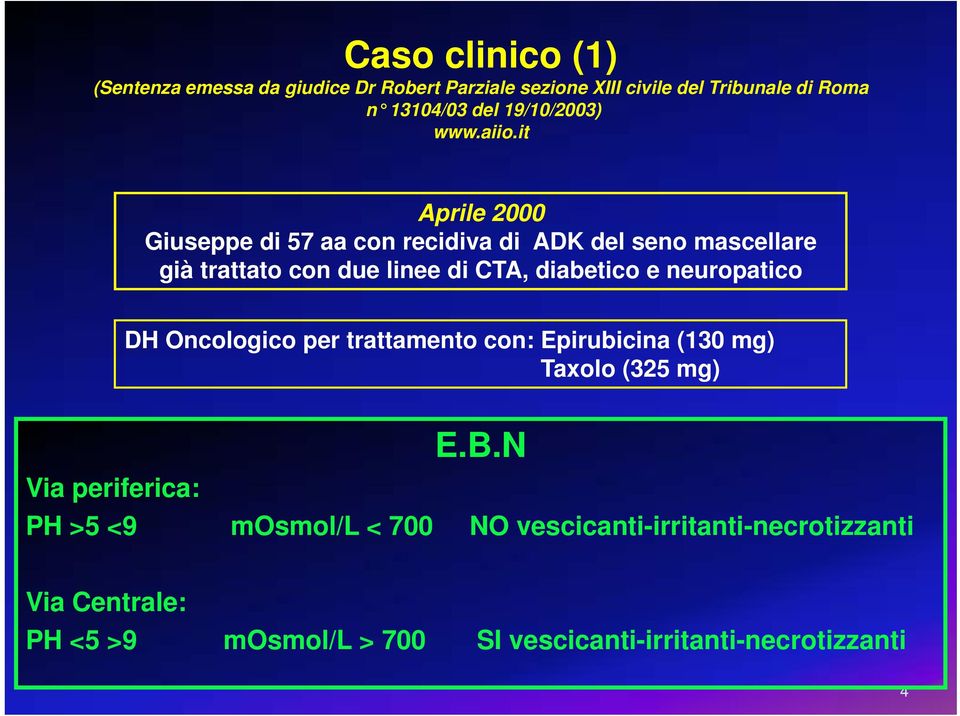 Caso clinico (1)
(Sentenza emessa da giudice Dr Robert Parziale sezione XIII civile del Tribunale di Roma n° 13104/03 del 19/10/2003)
www.aiio.it

Aprile 2000
Giuseppe di 57 aa con recidiva di ADK del seno mascellare già trattato con due linee di CTA, diabetico e neuropatico

DH Oncologico per trattamento con: Epirubicina (130 mg)
Taxolo (325 mg)

E.B.N
Via periferica:
PH >5 <9 mOsmol/L < 700 NO vescicanti-irritanti-necrotizzanti

Via Centrale:
PH <5 >9 mOsmol/L > 700 SI vescicanti-irritanti-necrotizzanti

4